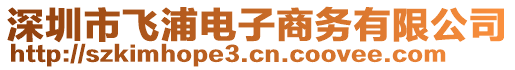 深圳市飞浦电子商务有限公司
http://szkimhope3.cn.coovee.com